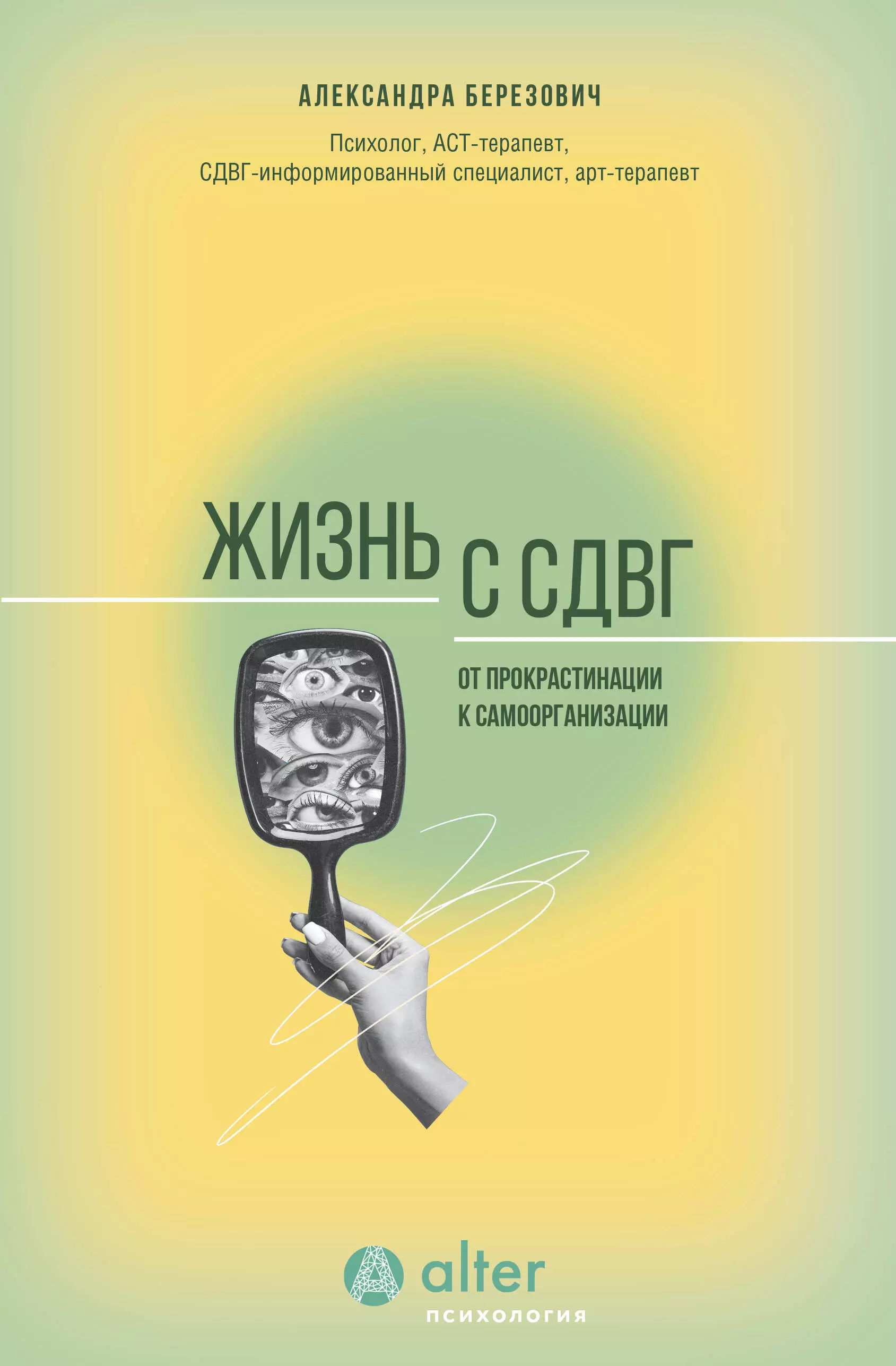 АЛЕКСАНДРА БЕРЕЗОВИЧ

Психолог, АСТ-терапевт, СДВГ-информированный специалист, арт-терапевт

ЖИЗНЬ С СДВГ

ОТ ПРОКРАСТИНАЦИИ К САМООРГАНИЗАЦИИ

alter
ПСИХОЛОГИЯ